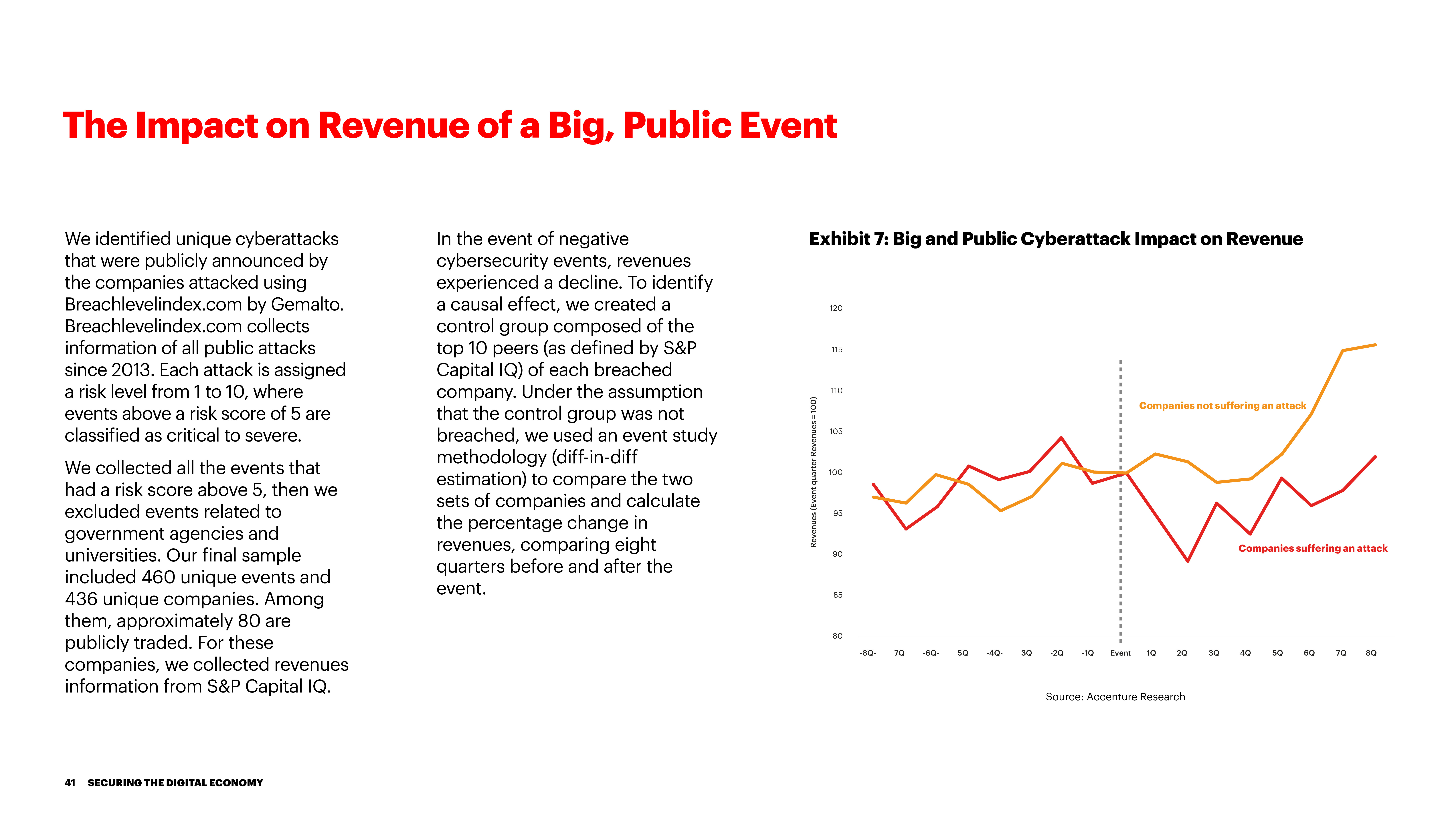 The Impact on Revenue of a Big, Public Event

We identified unique cyberattacks that were publicly announced by the companies attacked using Breachlevelindex.com by Gemalto. Breachlevelindex.com collects information of all public attacks since 2013. Each attack is assigned a risk level from 1 to 10, where events above a risk score of 5 are classified as critical to severe.

We collected all the events that had a risk score above 5, then we excluded events related to government agencies and universities. Our final sample included 460 unique events and 436 unique companies. Among them, approximately 80 are publicly traded. For these companies, we collected revenues information from S&P Capital IQ.

In the event of negative cybersecurity events, revenues experienced a decline. To identify a causal effect, we created a control group composed of the top 10 peers (as defined by S&P Capital IQ) of each breached company. Under the assumption that the control group was not breached, we used an event study methodology (diff-in-diff estimation) to compare the two sets of companies and calculate the percentage change in revenues, comparing eight quarters before and after the event.

Exhibit 7: Big and Public Cyberattack Impact on Revenue

Revenues (Event quarter Revenues = 100)

120
115
110
105
100
95
90
85
80

Companies not suffering an attack
Companies suffering an attack

-8Q- 7Q -6Q- 5Q -4Q- 3Q -2Q -1Q Event 1Q 2Q 3Q 4Q 5Q 6Q 7Q 8Q

Source: Accenture Research

41 SECURING THE DIGITAL ECONOMY